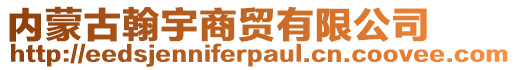 内蒙古翰宇商贸有限公司
http://eedsjenniferpaul.cn.coovee.com